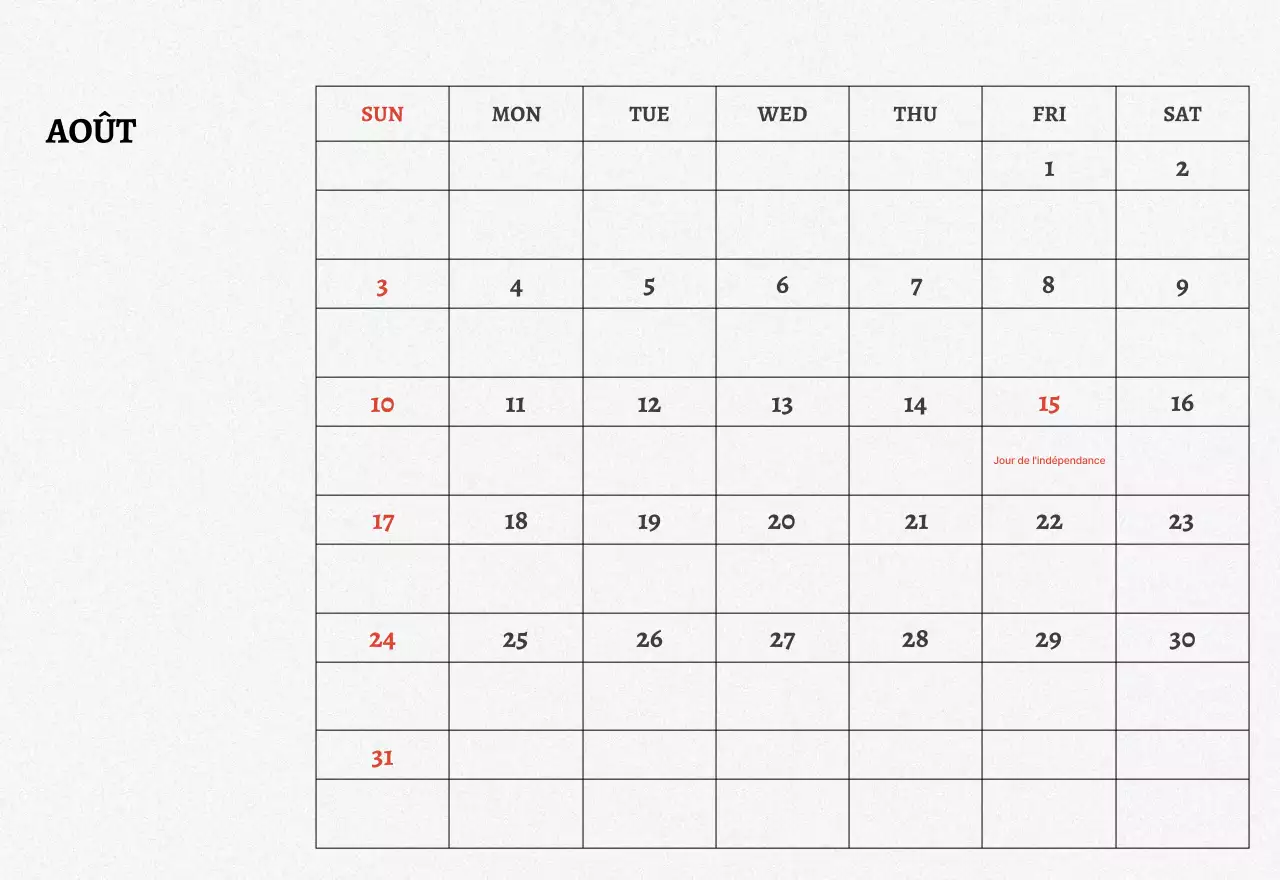 AOÛT

| SUN | MON | TUE | WED | THU | FRI | SAT |
|---|---|---|---|---|---|---|
| | | | | | 1 | 2 |
| 3 | 4 | 5 | 6 | 7 | 8 | 9 |
| 10 | 11 | 12 | 13 | 14 | 15 Jour de l'indépendance | 16 |
| 17 | 18 | 19 | 20 | 21 | 22 | 23 |
| 24 | 25 | 26 | 27 | 28 | 29 | 30 |
| 31 | | | | | | |